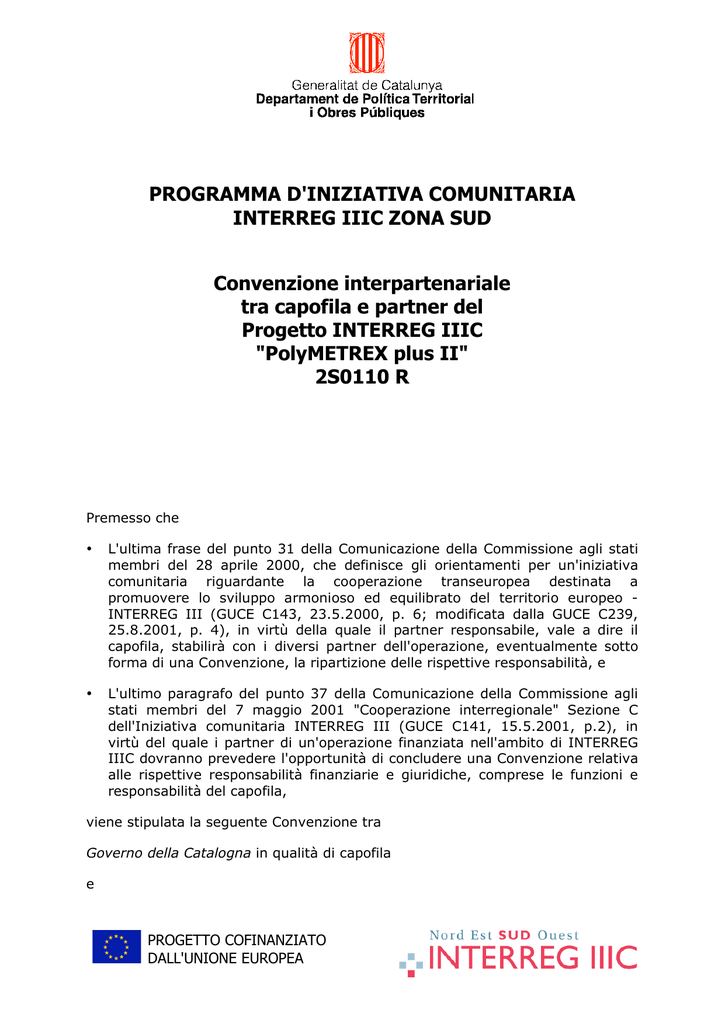 Generalitat de Catalunya
Departament de Política Territorial
i Obres Públiques

PROGRAMMA D'INIZIATIVA COMUNITARIA
INTERREG IIIC ZONA SUD

Convenzione interpartenariale
tra capofila e partner del
Progetto INTERREG IIIC
"PolyMETREX plus II"
2S0110 R

Premesso che

• L'ultima frase del punto 31 della Comunicazione della Commissione agli stati membri del 28 aprile 2000, che definisce gli orientamenti per un'iniziativa comunitaria riguardante la cooperazione transeuropea destinata a promuovere lo sviluppo armonioso ed equilibrato del territorio europeo - INTERREG III (GUCE C143, 23.5.2000, p. 6; modificata dalla GUCE C239, 25.8.2001, p. 4), in virtù della quale il partner responsabile, vale a dire il capofila, stabilirà con i diversi partner dell'operazione, eventualmente sotto forma di una Convenzione, la ripartizione delle rispettive responsabilità, e

• L'ultimo paragrafo del punto 37 della Comunicazione della Commissione agli stati membri del 7 maggio 2001 "Cooperazione interregionale" Sezione C dell'Iniziativa comunitaria INTERREG III (GUCE C141, 15.5.2001, p.2), in virtù del quale i partner di un'operazione finanziata nell'ambito di INTERREG IIIC dovranno prevedere l'opportunità di concludere una Convenzione relativa alle rispettive responsabilità finanziarie e giuridiche, comprese le funzioni e responsabilità del capofila,

viene stipulata la seguente Convenzione tra

Governo della Catalogna in qualità di capofila

e

PROGETTO COFINANZIATO
DALL'UNIONE EUROPEA

Nord Est SUD Ouest
INTERREG IIIC